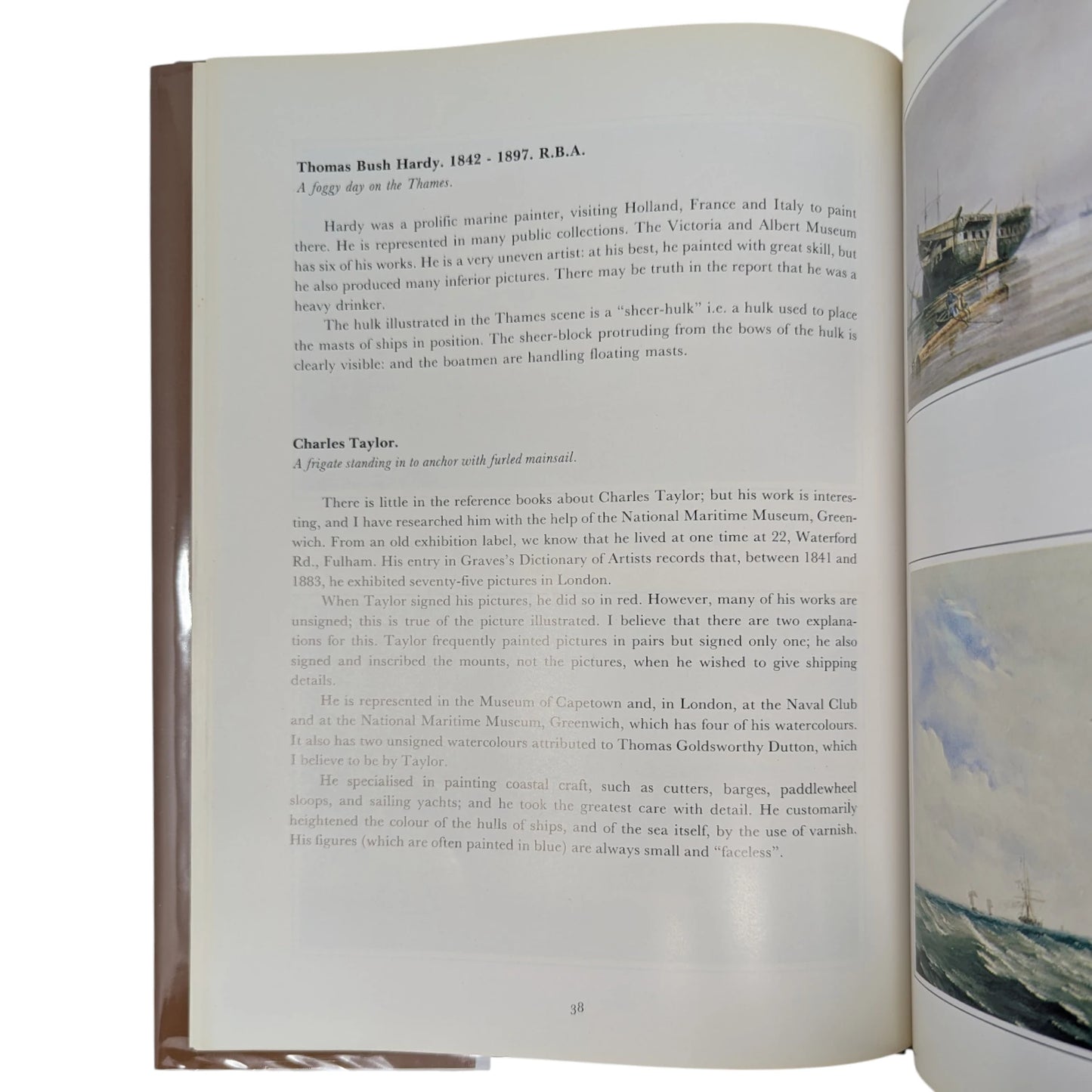 Thomas Bush Hardy. 1842 - 1897. R.B.A.
A foggy day on the Thames.

Hardy was a prolific marine painter, visiting Holland, France and Italy to paint there. He is represented in many public collections. The Victoria and Albert Museum has six of his works. He is a very uneven artist: at his best, he painted with great skill, but he also produced many inferior pictures. There may be truth in the report that he was a heavy drinker.

The hulk illustrated in the Thames scene is a "sheer-hulk" i.e. a hulk used to place the masts of ships in position. The sheer-block protruding from the bows of the hulk is clearly visible: and the boatmen are handling floating masts.

Charles Taylor.
A frigate standing in to anchor with furled mainsail.

There is little in the reference books about Charles Taylor; but his work is interesting, and I have researched him with the help of the National Maritime Museum, Greenwich. From an old exhibition label, we know that he lived at one time at 22, Waterford Rd., Fulham. His entry in Graves's Dictionary of Artists records that, between 1841 and 1883, he exhibited seventy-five pictures in London.

When Taylor signed his pictures, he did so in red. However, many of his works are unsigned; this is true of the picture illustrated. I believe that there are two explanations for this. Taylor frequently painted pictures in pairs but signed only one; he also signed and inscribed the mounts, not the pictures, when he wished to give shipping details.

He is represented in the Museum of Capetown and, in London, at the Naval Club and at the National Maritime Museum, Greenwich, which has four of his watercolours. It also has two unsigned watercolours attributed to Thomas Goldsworthy Dutton, which I believe to be by Taylor.

He specialised in painting coastal craft, such as cutters, barges, paddlewheel sloops, and sailing yachts; and he took the greatest care with detail. He customarily heightened the colour of the hulls of ships, and of the sea itself, by the use of varnish. His figures (which are often painted in blue) are always small and "faceless".

38